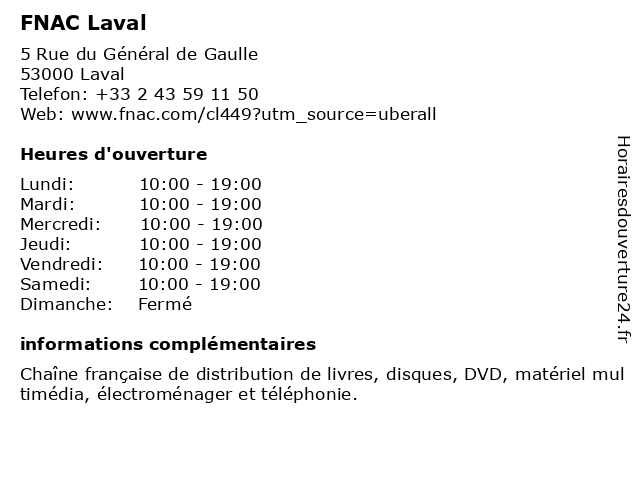 FNAC Laval

5 Rue du Général de Gaulle
53000 Laval
Telefon: +33 2 43 59 11 50
Web: www.fnac.com/cl449?utm_source=uberall

Heures d'ouverture

| | |
|---|---|
| Lundi: | 10:00 - 19:00 |
| Mardi: | 10:00 - 19:00 |
| Mercredi: | 10:00 - 19:00 |
| Jeudi: | 10:00 - 19:00 |
| Vendredi: | 10:00 - 19:00 |
| Samedi: | 10:00 - 19:00 |
| Dimanche: | Fermé |

informations complémentaires

Chaîne française de distribution de livres, disques, DVD, matériel multimédia, électroménager et téléphonie.

Horairesdouverture24.fr